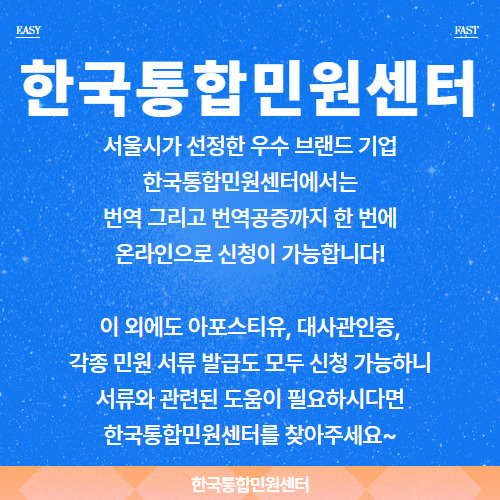 EASY

FAST

한국통합민원센터

서울시가 선정한 우수 브랜드 기업
한국통합민원센터에서는
번역 그리고 번역공증까지 한 번에
온라인으로 신청이 가능합니다!

이 외에도 아포스티유, 대사관인증,
각종 민원 서류 발급도 모두 신청 가능하니
서류와 관련된 도움이 필요하시다면
한국통합민원센터를 찾아주세요~

한국통합민원센터